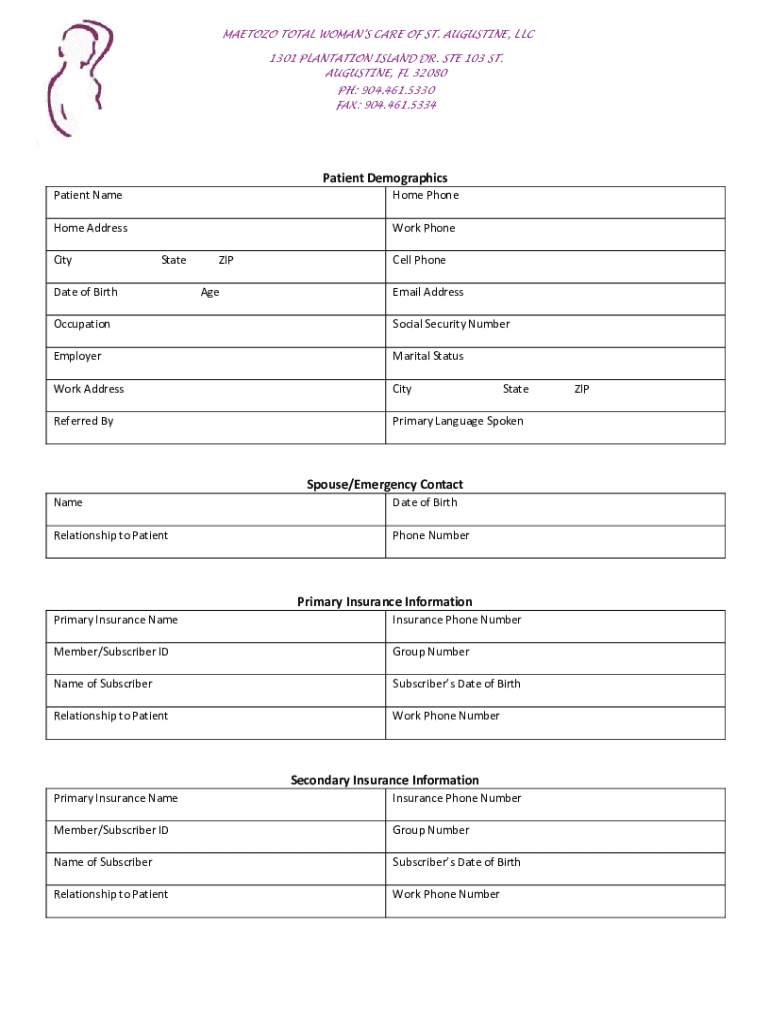 MAETOZO TOTAL WOMAN'S CARE OF ST. AUGUSTINE, LLC
1301 PLANTATION ISLAND DR. STE 103 ST. AUGUSTINE, FL 32080
PH: 904.461.5330
FAX: 904.461.5334

Patient Demographics

| Patient Name | Home Phone |
|---|---|
| Home Address | Work Phone |
| City State ZIP | Cell Phone |
| Date of Birth Age | Email Address |
| Occupation | Social Security Number |
| Employer | Marital Status |
| Work Address | City State ZIP |
| Referred By | Primary Language Spoken |

Spouse/Emergency Contact

| Name | Date of Birth |
|---|---|
| Relationship to Patient | Phone Number |

Primary Insurance Information

| Primary Insurance Name | Insurance Phone Number |
|---|---|
| Member/Subscriber ID | Group Number |
| Name of Subscriber | Subscriber's Date of Birth |
| Relationship to Patient | Work Phone Number |

Secondary Insurance Information

| Primary Insurance Name | Insurance Phone Number |
|---|---|
| Member/Subscriber ID | Group Number |
| Name of Subscriber | Subscriber's Date of Birth |
| Relationship to Patient | Work Phone Number |